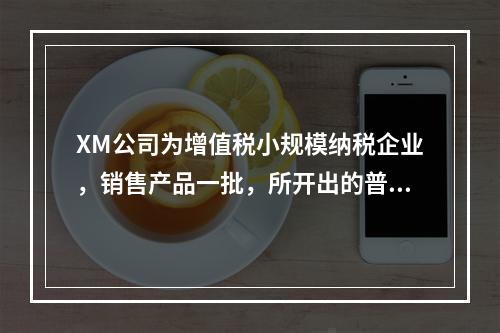 XM公司为增值税小规模纳税企业，销售产品一批，所开出的普...